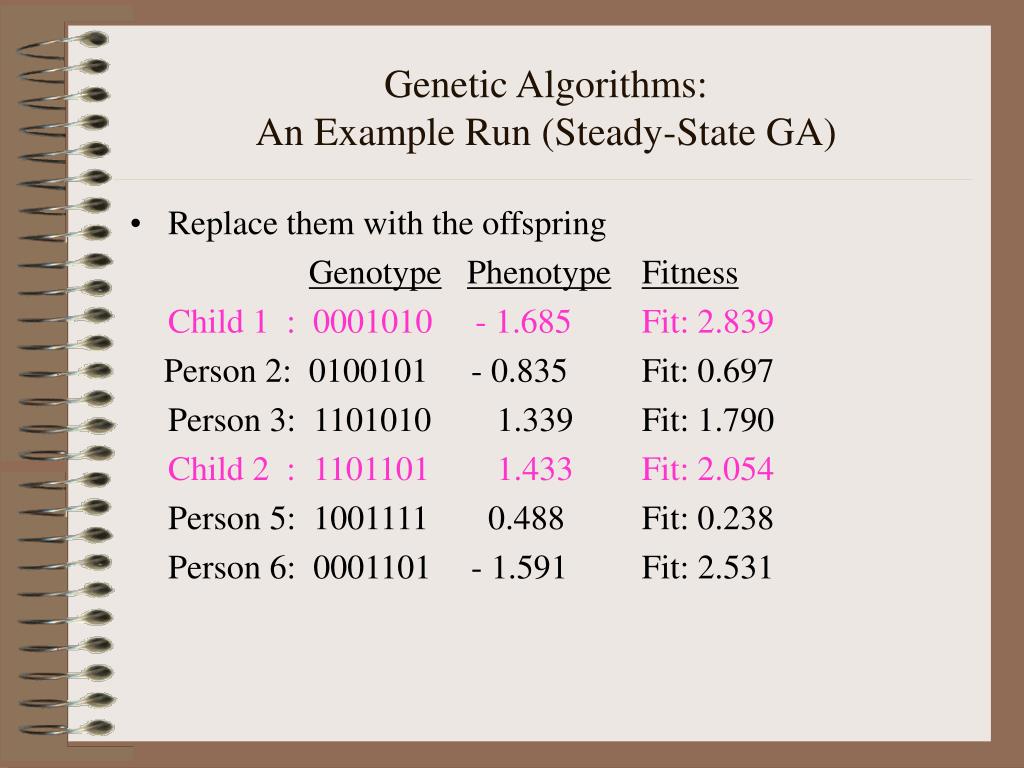 Genetic Algorithms:
An Example Run (Steady-State GA)

• Replace them with the offspring

Genotype Phenotype Fitness
Child 1 : 0001010 - 1.685 Fit: 2.839
Person 2: 0100101 - 0.835 Fit: 0.697
Person 3: 1101010 1.339 Fit: 1.790
Child 2 : 1101101 1.433 Fit: 2.054
Person 5: 1001111 0.488 Fit: 0.238
Person 6: 0001101 - 1.591 Fit: 2.531